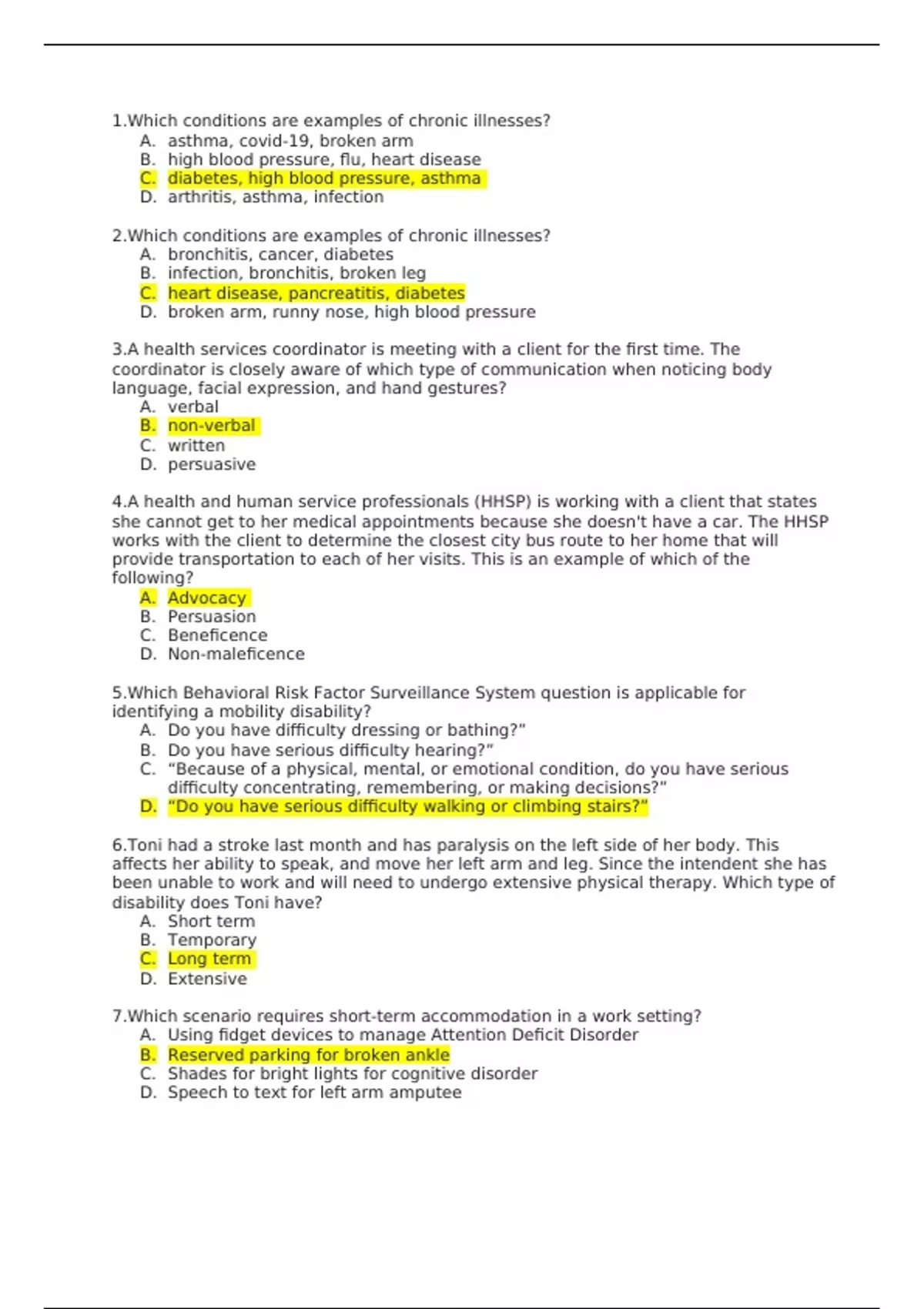 1.Which conditions are examples of chronic illnesses?
A. asthma, covid-19, broken arm
B. high blood pressure, flu, heart disease
C. diabetes, high blood pressure, asthma
D. arthritis, asthma, infection

2.Which conditions are examples of chronic illnesses?
A. bronchitis, cancer, diabetes
B. infection, bronchitis, broken leg
C. heart disease, pancreatitis, diabetes
D. broken arm, runny nose, high blood pressure

3.A health services coordinator is meeting with a client for the first time. The coordinator is closely aware of which type of communication when noticing body language, facial expression, and hand gestures?
A. verbal
B. non-verbal
C. written
D. persuasive

4.A health and human service professionals (HHSP) is working with a client that states she cannot get to her medical appointments because she doesn't have a car. The HHSP works with the client to determine the closest city bus route to her home that will provide transportation to each of her visits. This is an example of which of the following?
A. Advocacy
B. Persuasion
C. Beneficence
D. Non-maleficence

5.Which Behavioral Risk Factor Surveillance System question is applicable for identifying a mobility disability?
A. Do you have difficulty dressing or bathing?"
B. Do you have serious difficulty hearing?"
C. "Because of a physical, mental, or emotional condition, do you have serious difficulty concentrating, remembering, or making decisions?"
D. "Do you have serious difficulty walking or climbing stairs?"

6.Toni had a stroke last month and has paralysis on the left side of her body. This affects her ability to speak, and move her left arm and leg. Since the intendent she has been unable to work and will need to undergo extensive physical therapy. Which type of disability does Toni have?
A. Short term
B. Temporary
C. Long term
D. Extensive

7.Which scenario requires short-term accommodation in a work setting?
A. Using fidget devices to manage Attention Deficit Disorder
B. Reserved parking for broken ankle
C. Shades for bright lights for cognitive disorder
D. Speech to text for left arm amputee